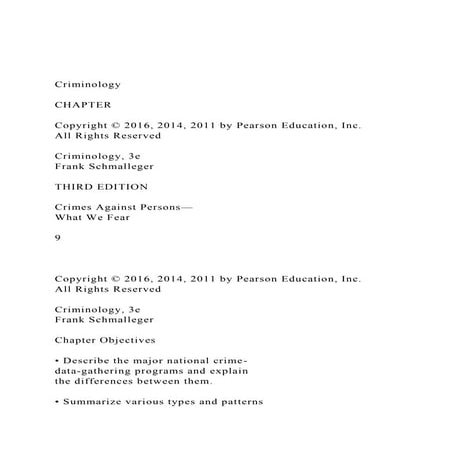 Criminology

CHAPTER

Copyright © 2016, 2014, 2011 by Pearson Education, Inc. All Rights Reserved

Criminology, 3e
Frank Schmalleger

THIRD EDITION

Crimes Against Persons—
What We Fear

9

Copyright © 2016, 2014, 2011 by Pearson Education, Inc. All Rights Reserved

Criminology, 3e
Frank Schmalleger

Chapter Objectives

• Describe the major national crime-data-gathering programs and explain the differences between them.

• Summarize various types and patterns